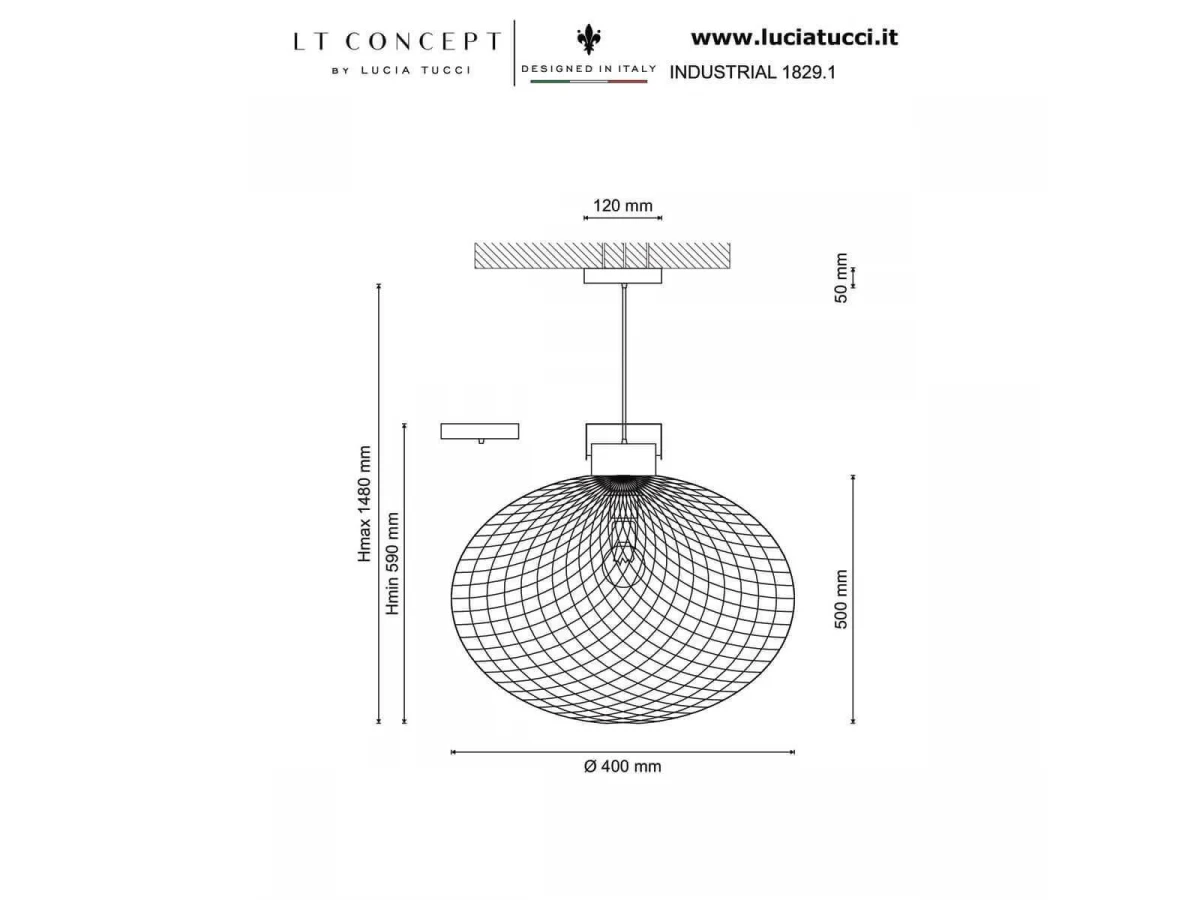 LT CONCEPT
BY LUCIA TUCCI

DESIGNED IN ITALY

www.luciatucci.it
INDUSTRIAL 1829.1

120 mm

50 mm

Hmax 1480 mm

Hmin 590 mm

500 mm

Ø 400 mm